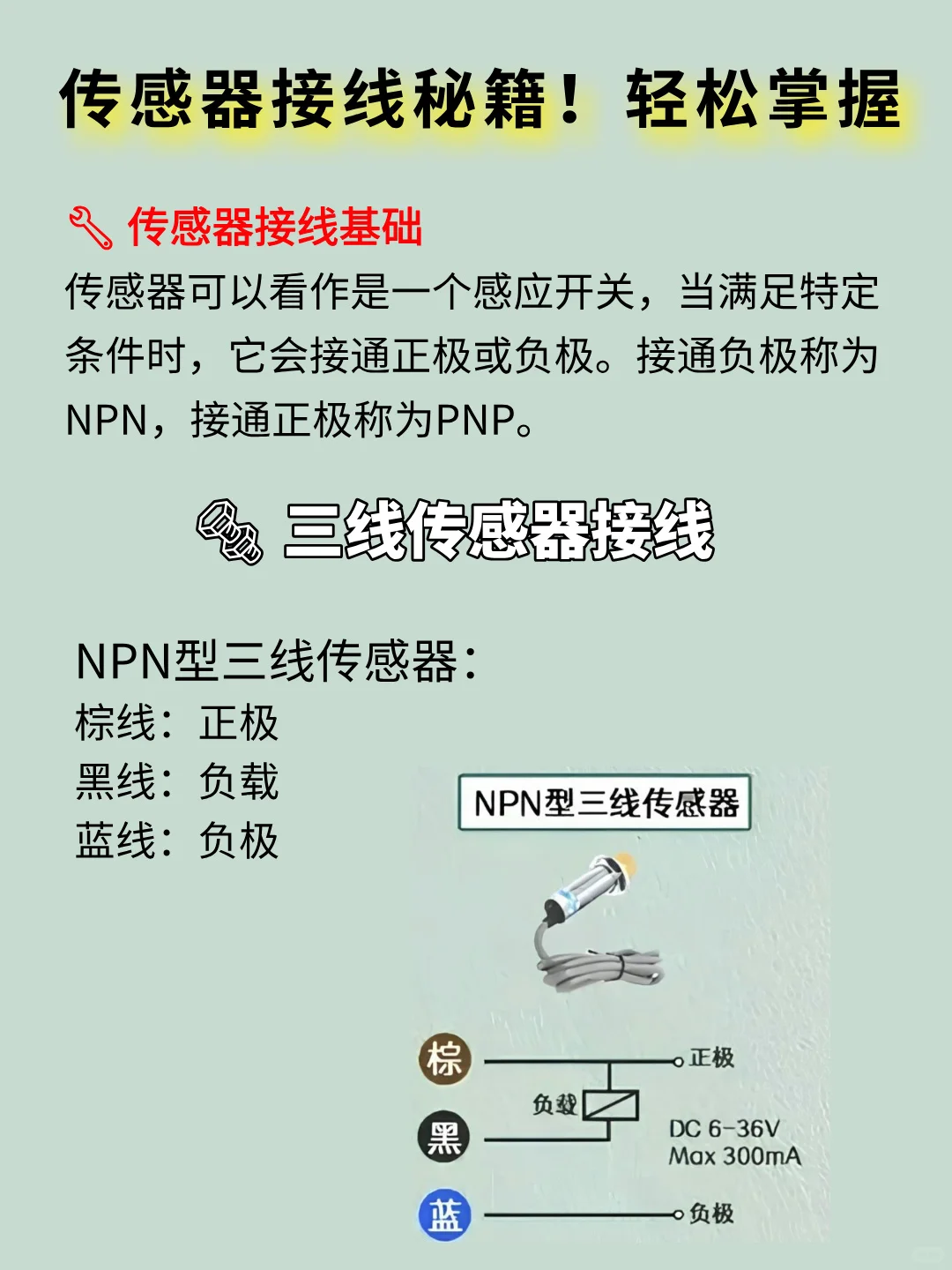 传感器接线秘籍！轻松掌握

传感器接线基础

传感器可以看作是一个感应开关，当满足特定条件时，它会接通正极或负极。接通负极称为NPN，接通正极称为PNP。

三线传感器接线

NPN型三线传感器：
棕线：正极
黑线：负载
蓝线：负极

NPN型三线传感器

棕
黑
蓝
正极
负载
DC 6-36V
Max 300mA
负极